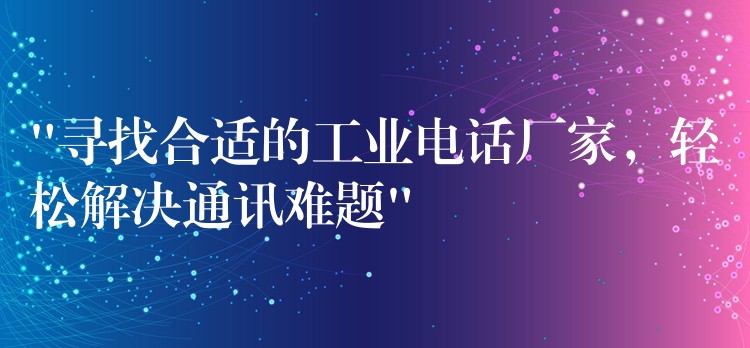 "寻找合适的工业电话厂家，轻松解决通讯难题"